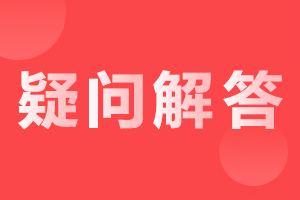 疑问解答